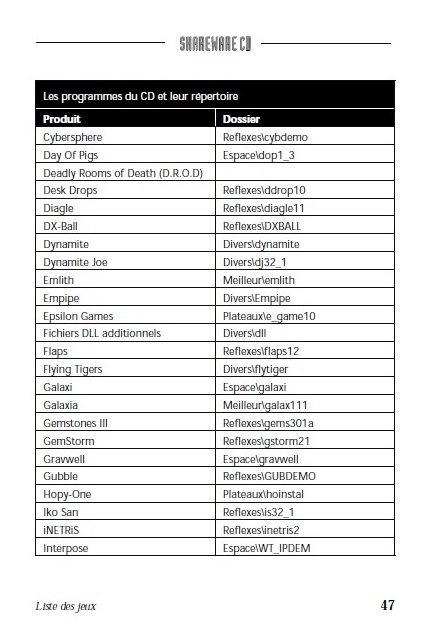 SHAREWARE CD

Les programmes du CD et leur répertoire

| Produit | Dossier |
|---|---|
| Cybersphere | Reflexes\cybdemo |
| Day Of Pigs | Espace\dop1_3 |
| Deadly Rooms of Death (D.R.O.D) | |
| Desk Drops | Reflexes\ddrop10 |
| Diagle | Reflexes\diagle11 |
| DX-Ball | Reflexes\DXBALL |
| Dynamite | Divers\dynamite |
| Dynamite Joe | Divers\dj32_1 |
| Emlith | Meilleur\emlith |
| Empipe | Divers\Empipe |
| Epsilon Games | Plateaux\e_game10 |
| Fichiers DLL additionnels | Divers\dll |
| Flaps | Reflexes\flaps12 |
| Flying Tigers | Divers\flytiger |
| Galaxi | Espace\galaxi |
| Galaxia | Meilleur\galax111 |
| Gemstones III | Reflexes\gems301a |
| GemStorm | Reflexes\gstorm21 |
| Gravwell | Espace\gravwell |
| Gubble | Reflexes\GUBDEMO |
| Hopy-One | Plateaux\hoinstal |
| Iko San | Reflexes\is32_1 |
| iNETRiS | Reflexes\inetris2 |
| Interpose | Espace\WT_IPDEM |

Liste des jeux 47